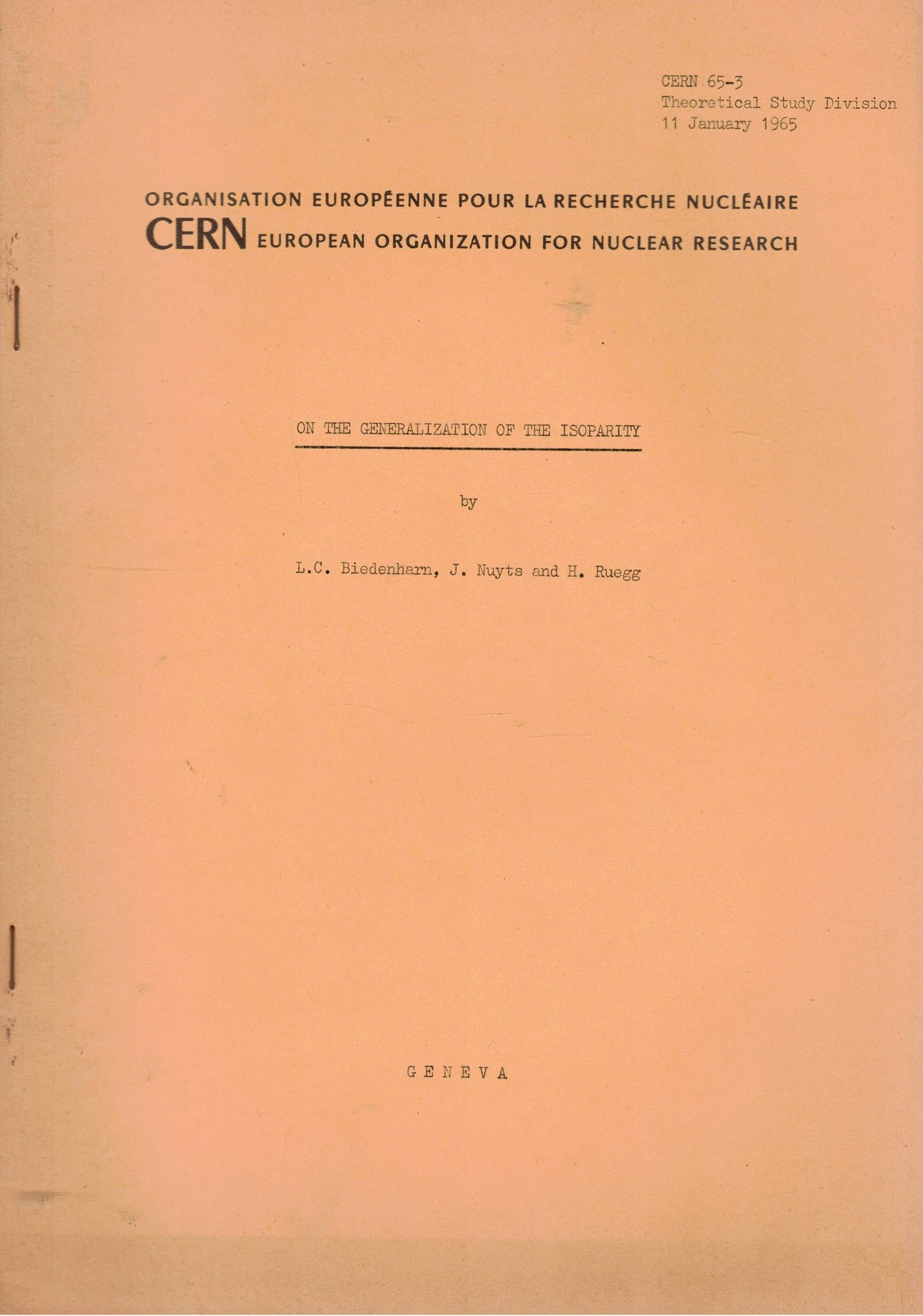 CERN 65-3
Theoretical Study Division
11 January 1965

ORGANISATION EUROPÉENNE POUR LA RECHERCHE NUCLÉAIRE
CERN EUROPEAN ORGANIZATION FOR NUCLEAR RESEARCH

ON THE GENERALIZATION OF THE ISOPARITY

by

L.C. Biedenharn, J. Nuyts and H. Ruegg

GENEVA